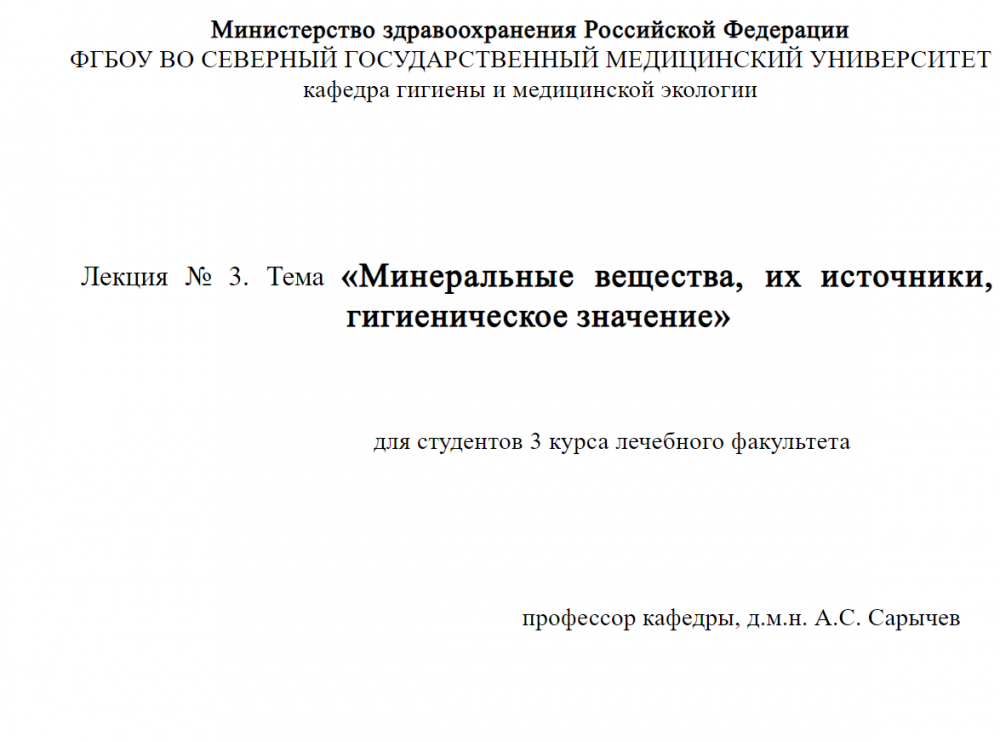 Министерство здравоохранения Российской Федерации
ФГБОУ ВО СЕВЕРНЫЙ ГОСУДАРСТВЕННЫЙ МЕДИЦИНСКИЙ УНИВЕРСИТЕТ
кафедра гигиены и медицинской экологии

Лекция № 3. Тема «Минеральные вещества, их источники, гигиеническое значение»

для студентов 3 курса лечебного факультета

профессор кафедры, д.м.н. А.С. Сарычев